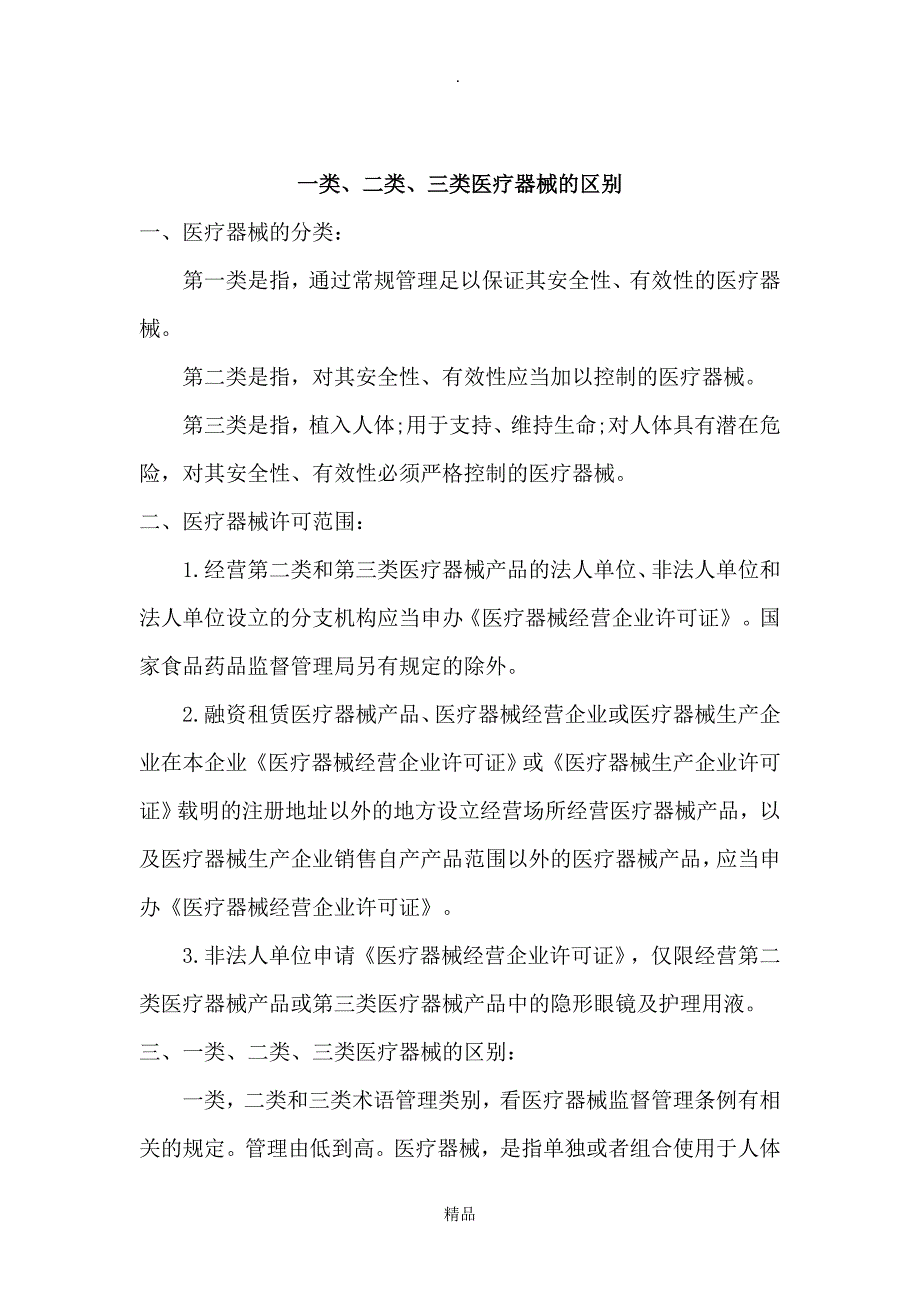 .

一类、二类、三类医疗器械的区别

一、医疗器械的分类：

第一类是指，通过常规管理足以保证其安全性、有效性的医疗器械。

第二类是指，对其安全性、有效性应当加以控制的医疗器械。

第三类是指，植入人体;用于支持、维持生命;对人体具有潜在危险，对其安全性、有效性必须严格控制的医疗器械。

二、医疗器械许可范围：

1.经营第二类和第三类医疗器械产品的法人单位、非法人单位和法人单位设立的分支机构应当申办《医疗器械经营企业许可证》。国家食品药品监督管理局另有规定的除外。

2.融资租赁医疗器械产品、医疗器械经营企业或医疗器械生产企业在本企业《医疗器械经营企业许可证》或《医疗器械生产企业许可证》载明的注册地址以外的地方设立经营场所经营医疗器械产品，以及医疗器械生产企业销售自产产品范围以外的医疗器械产品，应当申办《医疗器械经营企业许可证》。

3.非法人单位申请《医疗器械经营企业许可证》，仅限经营第二类医疗器械产品或第三类医疗器械产品中的隐形眼镜及护理用液。

三、一类、二类、三类医疗器械的区别：

一类，二类和三类术语管理类别，看医疗器械监督管理条例有相关的规定。管理由低到高。医疗器械，是指单独或者组合使用于人体

精品